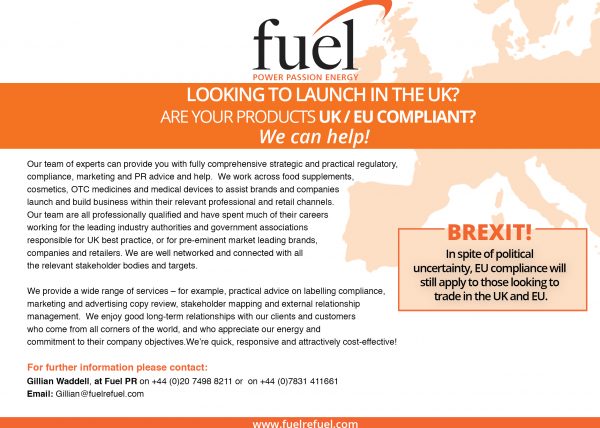 fuel
POWER PASSION ENERGY

LOOKING TO LAUNCH IN THE UK?
ARE YOUR PRODUCTS UK / EU COMPLIANT?
We can help!

Our team of experts can provide you with fully comprehensive strategic and practical regulatory, compliance, marketing and PR advice and help. We work across food supplements, cosmetics, OTC medicines and medical devices to assist brands and companies launch and build business within their relevant professional and retail channels. Our team are all professionally qualified and have spent much of their careers working for the leading industry authorities and government associations responsible for UK best practice, or for pre-eminent market leading brands, companies and retailers. We are well networked and connected with all the relevant stakeholder bodies and targets.

We provide a wide range of services – for example, practical advice on labelling compliance, marketing and advertising copy review, stakeholder mapping and external relationship management. We enjoy good long-term relationships with our clients and customers who come from all corners of the world, and who appreciate our energy and commitment to their company objectives.We're quick, responsive and attractively cost-effective!

BREXIT!
In spite of political uncertainty, EU compliance will still apply to those looking to trade in the UK and EU.

For further information please contact:
Gillian Waddell, at Fuel PR on +44 (0)20 7498 8211 or on +44 (0)7831 411661
Email: Gillian@fuelrefuel.com

www.fuelrefuel.com